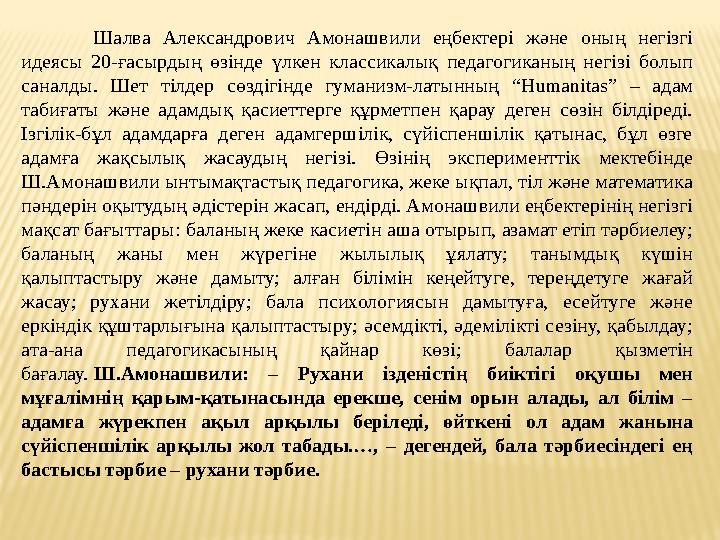 Шалва Александрович Амонашвили еңбектері және оның негізгі идеясы 20-ғасырдың өзінде үлкен классикалық педагогиканың негізі болып саналды. Шет тілдер сөздігінде гуманизм-латынның “Humanitas” – адам табиғаты және адамдық қасиеттерге құрметпен қарау деген сөзін білдіреді. Ізгілік-бұл адамдарға деген адамгершілік, сүйіспеншілік қатынас, бұл өзге адамға жақсылық жасаудың негізі. Өзінің эксперименттік мектебінде Ш.Амонашвили ынтымақтастық педагогика, жеке ықпал, тіл және математика пәндерін оқытудың әдістерін жасап, ендірді. Амонашвили еңбектерінің негізгі мақсат бағыттары: баланың жеке касиетін аша отырып, азамат етіп тәрбиелеу; баланың жаны мен жүрегіне жылылық ұялату; танымдық күшін қалыптастыру және дамыту; алған білімін кеңейтуге, тереңдетуге жағай жасау; рухани жетілдіру; бала психологиясын дамытуға, есейтуге және еркіндік құштарлығына қалыптастыру; әсемдікті, әдемілікті сезіну, қабылдау; ата-ана педагогикасының қайнар көзі; балалар қызметін бағалау. Ш.Амонашвили: – Рухани ізденістің биіктігі оқушы мен мұғалімнің қарым-қатынасында ерекше, сенім орын алады, ал білім – адамға жүрекпен ақыл арқылы беріледі, өйткені ол адам жанына сүйіспеншілік арқылы жол табады…., – дегендей, бала тәрбиесіндегі ең бастысы тәрбие – рухани тәрбие.